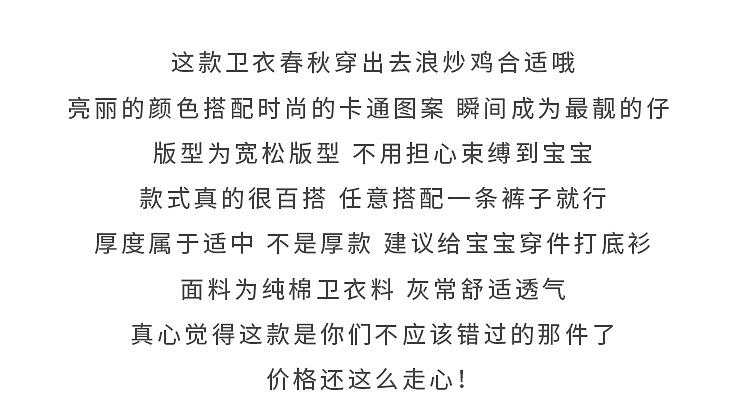 这款卫衣春秋穿出去浪炒鸡合适哦
亮丽的颜色搭配时尚的卡通图案 瞬间成为最靓的仔
版型为宽松版型 不用担心束缚到宝宝
款式真的很百搭 任意搭配一条裤子就行
厚度属于适中 不是厚款 建议给宝宝穿件打底衫
面料为纯棉卫衣料 灰常舒适透气
真心觉得这款是你们不应该错过的那件了
价格还这么走心！